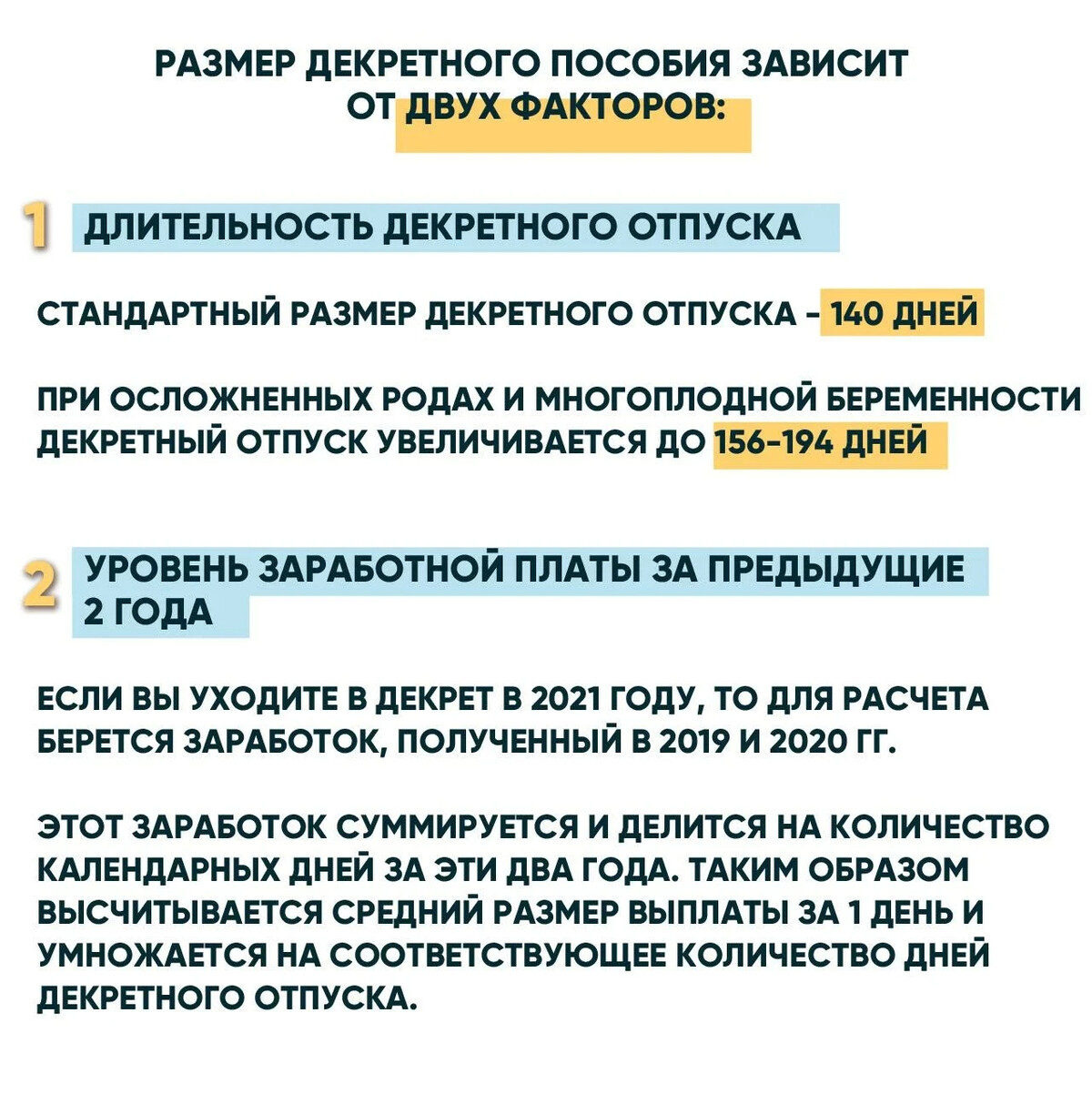 РАЗМЕР ДЕКРЕТНОГО ПОСОБИЯ ЗАВИСИТ ОТ ДВУХ ФАКТОРОВ:

1 ДЛИТЕЛЬНОСТЬ ДЕКРЕТНОГО ОТПУСКА

СТАНДАРТНЫЙ РАЗМЕР ДЕКРЕТНОГО ОТПУСКА - 140 ДНЕЙ

ПРИ ОСЛОЖНЕННЫХ РОДАХ И МНОГОПЛОДНОЙ БЕРЕМЕННОСТИ ДЕКРЕТНЫЙ ОТПУСК УВЕЛИЧИВАЕТСЯ ДО 156-194 ДНЕЙ

2 УРОВЕНЬ ЗАРАБОТНОЙ ПЛАТЫ ЗА ПРЕДЫДУЩИЕ 2 ГОДА

ЕСЛИ ВЫ УХОДИТЕ В ДЕКРЕТ В 2021 ГОДУ, ТО ДЛЯ РАСЧЕТА БЕРЕТСЯ ЗАРАБОТОК, ПОЛУЧЕННЫЙ В 2019 И 2020 ГГ.

ЭТОТ ЗАРАБОТОК СУММИРУЕТСЯ И ДЕЛИТСЯ НА КОЛИЧЕСТВО КАЛЕНДАРНЫХ ДНЕЙ ЗА ЭТИ ДВА ГОДА. ТАКИМ ОБРАЗОМ ВЫСЧИТЫВАЕТСЯ СРЕДНИЙ РАЗМЕР ВЫПЛАТЫ ЗА 1 ДЕНЬ И УМНОЖАЕТСЯ НА СООТВЕТСТВУЮЩЕЕ КОЛИЧЕСТВО ДНЕЙ ДЕКРЕТНОГО ОТПУСКА.